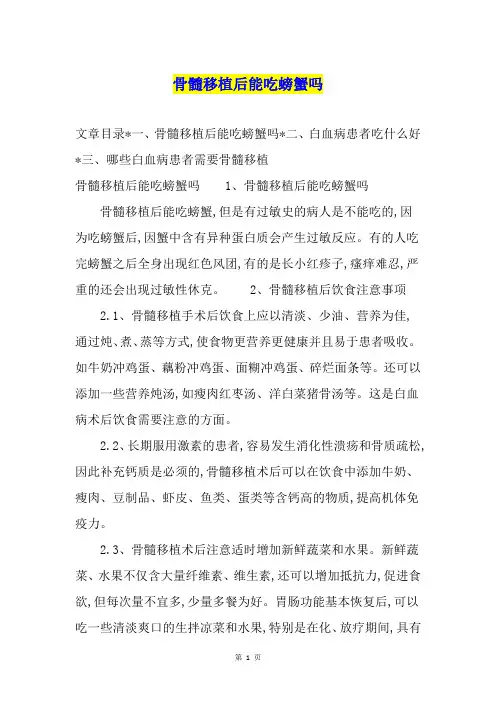 骨髓移植后能吃螃蟹吗

文章目录*一、骨髓移植后能吃螃蟹吗*二、白血病患者吃什么好*三、哪些白血病患者需要骨髓移植

骨髓移植后能吃螃蟹吗　　1、骨髓移植后能吃螃蟹吗

骨髓移植后能吃螃蟹,但是有过敏史的病人是不能吃的,因为吃螃蟹后,因蟹中含有异种蛋白质会产生过敏反应。有的人吃完螃蟹之后全身出现红色风团,有的是长小红疹子,瘙痒难忍,严重的还会出现过敏性休克。　　2、骨髓移植后饮食注意事项

2.1、骨髓移植手术后饮食上应以清淡、少油、营养为佳,通过炖、煮、蒸等方式,使食物更营养更健康并且易于患者吸收。如牛奶冲鸡蛋、藕粉冲鸡蛋、面糊冲鸡蛋、碎烂面条等。还可以添加一些营养炖汤,如瘦肉红枣汤、洋白菜猪骨汤等。这是白血病术后饮食需要注意的方面。

2.2、长期服用激素的患者,容易发生消化性溃疡和骨质疏松,因此补充钙质是必须的,骨髓移植术后可以在饮食中添加牛奶、瘦肉、豆制品、虾皮、鱼类、蛋类等含钙高的物质,提高机体免疫力。

2.3、骨髓移植术后注意适时增加新鲜蔬菜和水果。新鲜蔬菜、水果不仅含大量纤维素、维生素,还可以增加抵抗力,促进食欲,但每次量不宜多,少量多餐为好。胃肠功能基本恢复后,可以吃一些清淡爽口的生拌凉菜和水果,特别是在化、放疗期间,具有

第 1 页